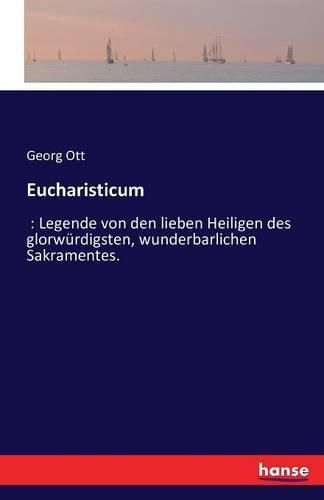 Georg Ott

Eucharisticum

: Legende von den lieben Heiligen des glorwürdigsten, wunderbarlichen Sakramentes.

hanse